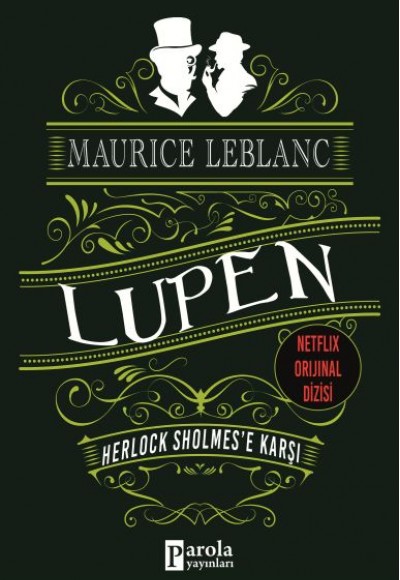 MAURICE LEBLANC

LUPEN

NETFLIX ORIJINAL DIZISI

HERLOCK SHOLMES'E KARŞI

Parola yayınları